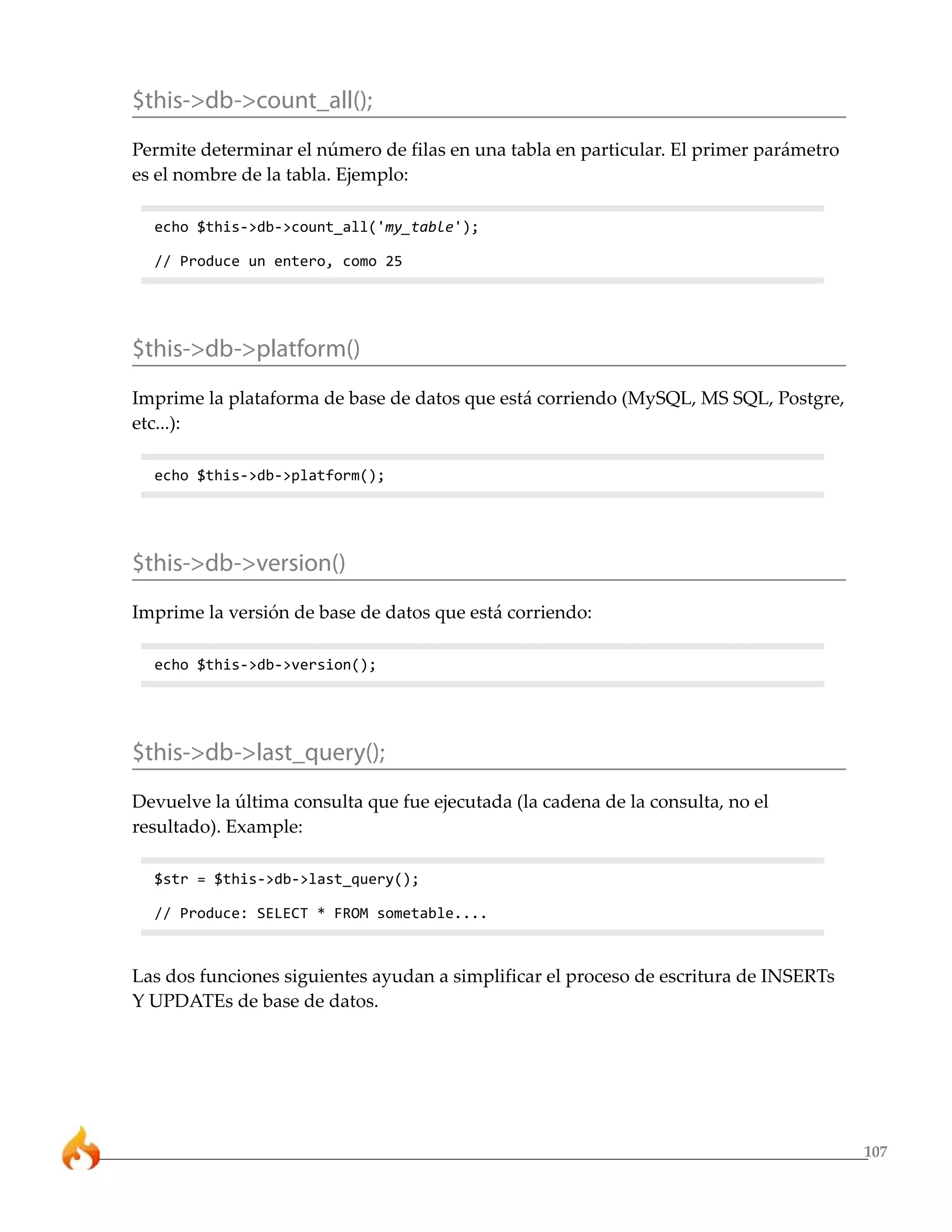 $this->db->count_all();

Permite determinar el número de filas en una tabla en particular. El primer parámetro es el nombre de la tabla. Ejemplo:

echo $this->db->count_all('my_table');

// Produce un entero, como 25

$this->db->platform()

Imprime la plataforma de base de datos que está corriendo (MySQL, MS SQL, Postgre, etc...):

echo $this->db->platform();

$this->db->version()

Imprime la versión de base de datos que está corriendo:

echo $this->db->version();

$this->db->last_query();

Devuelve la última consulta que fue ejecutada (la cadena de la consulta, no el resultado). Example:

$str = $this->db->last_query();

// Produce: SELECT * FROM sometable....

Las dos funciones siguientes ayudan a simplificar el proceso de escritura de INSERTs Y UPDATEs de base de datos.

107